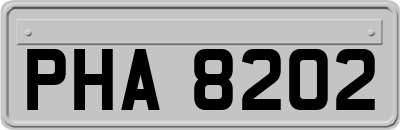 PHA 8202